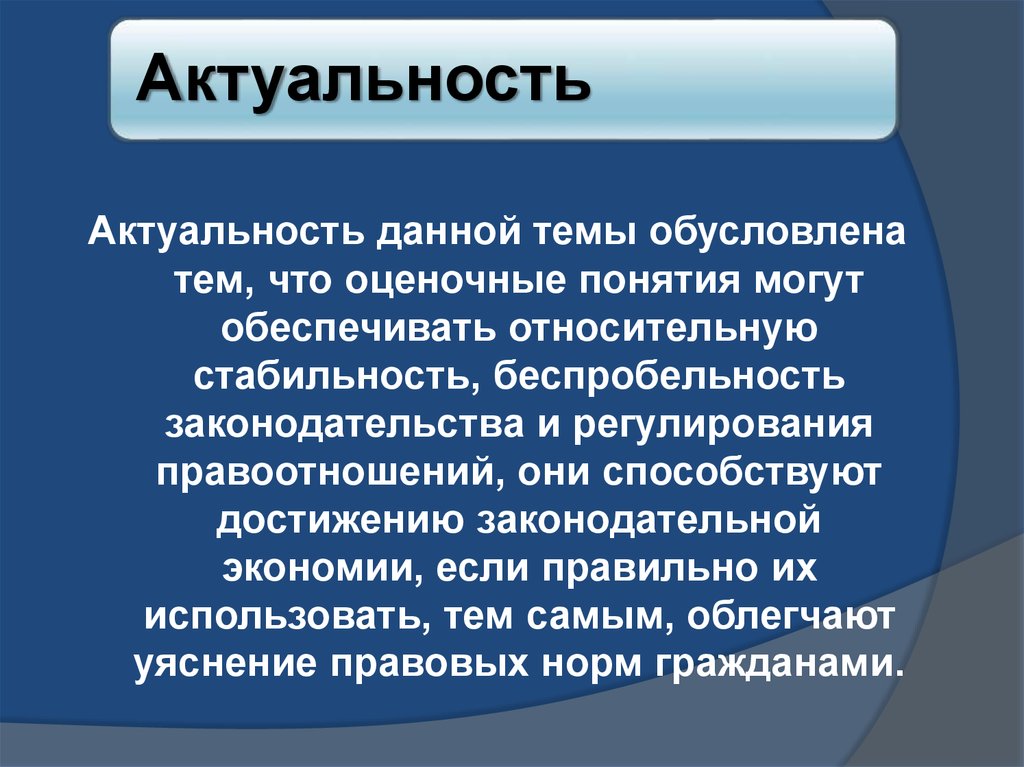 Актуальность

Актуальность данной темы обусловлена тем, что оценочные понятия могут обеспечивать относительную стабильность, беспробельность законодательства и регулирования правоотношений, они способствуют достижению законодательной экономии, если правильно их использовать, тем самым, облегчают уяснение правовых норм гражданами.